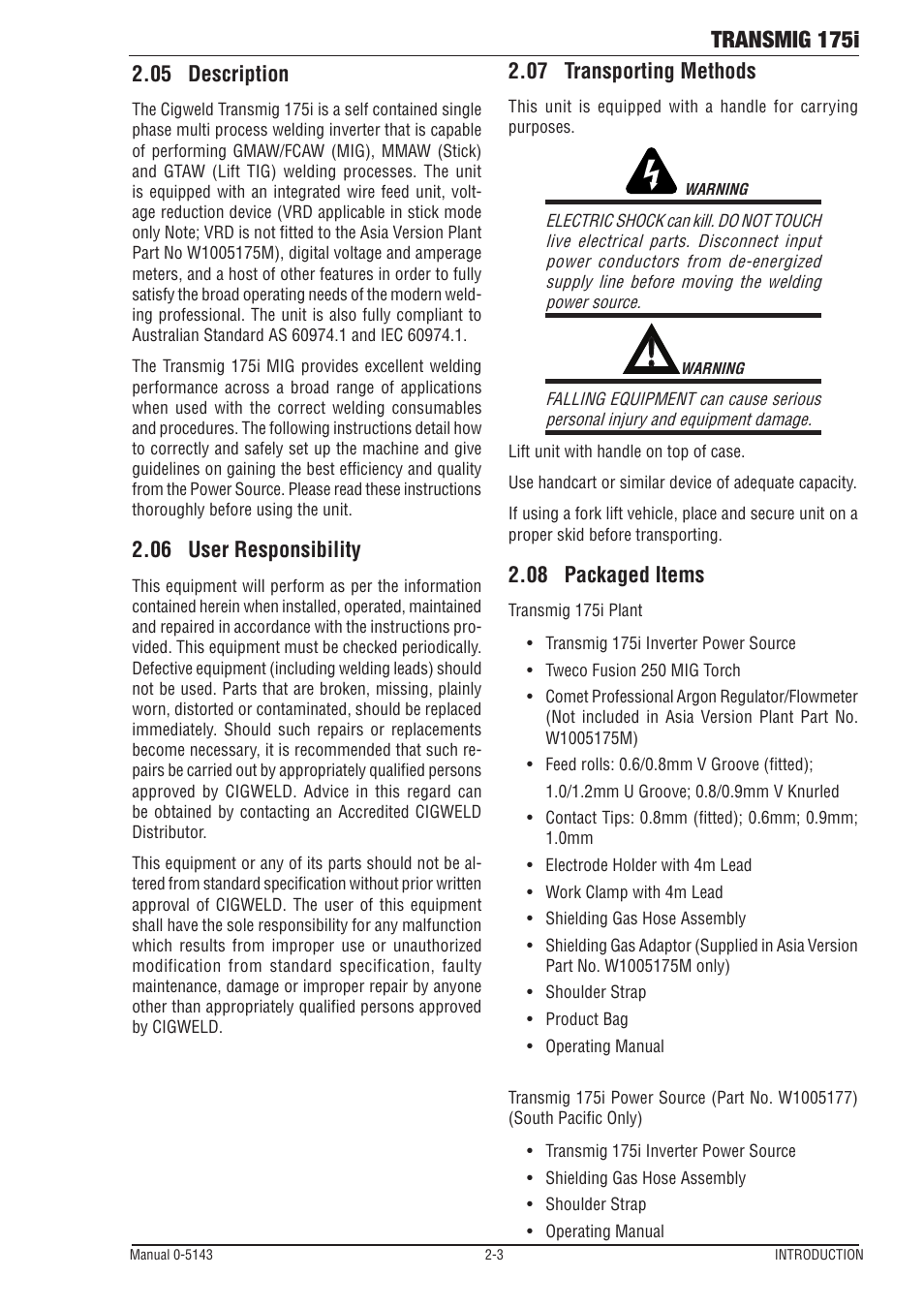 TRANSMIG 175i

2.05 Description

The Cigweld Transmig 175i is a self contained single phase multi process welding inverter that is capable of performing GMAW/FCAW (MIG), MMAW (Stick) and GTAW (Lift TIG) welding processes. The unit is equipped with an integrated wire feed unit, voltage reduction device (VRD applicable in stick mode only Note; VRD is not fitted to the Asia Version Plant Part No W1005175M), digital voltage and amperage meters, and a host of other features in order to fully satisfy the broad operating needs of the modern welding professional. The unit is also fully compliant to Australian Standard AS 60974.1 and IEC 60974.1.

The Transmig 175i MIG provides excellent welding performance across a broad range of applications when used with the correct welding consumables and procedures. The following instructions detail how to correctly and safely set up the machine and give guidelines on gaining the best efficiency and quality from the Power Source. Please read these instructions thoroughly before using the unit.

2.06 User Responsibility

This equipment will perform as per the information contained herein when installed, operated, maintained and repaired in accordance with the instructions provided. This equipment must be checked periodically. Defective equipment (including welding leads) should not be used. Parts that are broken, missing, plainly worn, distorted or contaminated, should be replaced immediately. Should such repairs or replacements become necessary, it is recommended that such repairs be carried out by appropriately qualified persons approved by CIGWELD. Advice in this regard can be obtained by contacting an Accredited CIGWELD Distributor.

This equipment or any of its parts should not be altered from standard specification without prior written approval of CIGWELD. The user of this equipment shall have the sole responsibility for any malfunction which results from improper use or unauthorized modification from standard specification, faulty maintenance, damage or improper repair by anyone other than appropriately qualified persons approved by CIGWELD.

2.07 Transporting Methods

This unit is equipped with a handle for carrying purposes.

WARNING

ELECTRIC SHOCK can kill. DO NOT TOUCH live electrical parts. Disconnect input power conductors from de-energized supply line before moving the welding power source.

WARNING

FALLING EQUIPMENT can cause serious personal injury and equipment damage.

Lift unit with handle on top of case.

Use handcart or similar device of adequate capacity.

If using a fork lift vehicle, place and secure unit on a proper skid before transporting.

2.08 Packaged Items

Transmig 175i Plant

• Transmig 175i Inverter Power Source
• Tweco Fusion 250 MIG Torch
• Comet Professional Argon Regulator/Flowmeter (Not included in Asia Version Plant Part No. W1005175M)
• Feed rolls: 0.6/0.8mm V Groove (fitted); 1.0/1.2mm U Groove; 0.8/0.9mm V Knurled
• Contact Tips: 0.8mm (fitted); 0.6mm; 0.9mm; 1.0mm
• Electrode Holder with 4m Lead
• Work Clamp with 4m Lead
• Shielding Gas Hose Assembly
• Shielding Gas Adaptor (Supplied in Asia Version Part No. W1005175M only)
• Shoulder Strap
• Product Bag
• Operating Manual

Transmig 175i Power Source (Part No. W1005177) (South Pacific Only)

• Transmig 175i Inverter Power Source
• Shielding Gas Hose Assembly
• Shoulder Strap
• Operating Manual

Manual 0-5143 2-3 INTRODUCTION